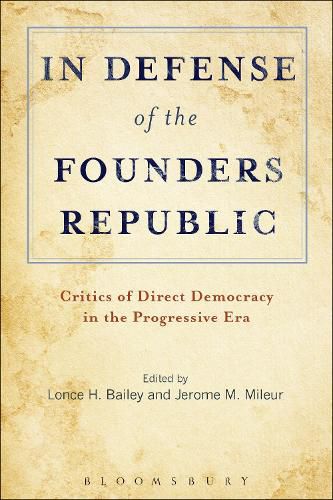 IN DEFENSE
of the
FOUNDERS
REPUBLIC

Critics of Direct Democracy in the Progressive Era

Edited by
Lonce H. Bailey and Jerome M. Mileur

BLOOMSBURY